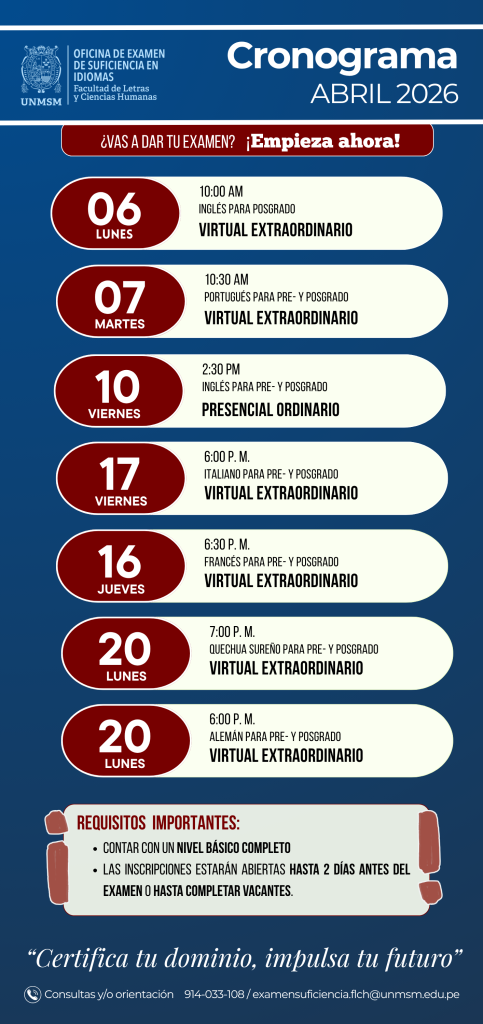 UNMSM

OFICINA DE EXAMEN DE SUFICIENCIA EN IDIOMAS
Facultad de Letras y Ciencias Humanas

Cronograma
ABRIL 2026

¿VAS A DAR TU EXAMEN? ¡Empieza ahora!

06
LUNES
10:00 AM
INGLÉS PARA POSGRADO
VIRTUAL EXTRAORDINARIO

07
MARTES
10:30 AM
PORTUGUÉS PARA PRE- Y POSGRADO
VIRTUAL EXTRAORDINARIO

10
VIERNES
2:30 PM
INGLÉS PARA PRE- Y POSGRADO
PRESENCIAL ORDINARIO

17
VIERNES
6:00 P. M.
ITALIANO PARA PRE- Y POSGRADO
VIRTUAL EXTRAORDINARIO

16
JUEVES
6:30 P. M.
FRANCÉS PARA PRE- Y POSGRADO
VIRTUAL EXTRAORDINARIO

20
LUNES
7:00 P. M.
QUECHUA SUREÑO PARA PRE- Y POSGRADO
VIRTUAL EXTRAORDINARIO

20
LUNES
6:00 P. M.
ALEMÁN PARA PRE- Y POSGRADO
VIRTUAL EXTRAORDINARIO

REQUISITOS IMPORTANTES:
• CONTAR CON UN NIVEL BÁSICO COMPLETO
• LAS INSCRIPCIONES ESTARÁN ABIERTAS HASTA 2 DÍAS ANTES DEL EXAMEN O HASTA COMPLETAR VACANTES.

"Certifica tu dominio, impulsa tu futuro"

Consultas y/o orientación 914-033-108 / examensuficiencia.flch@unmsm.edu.pe